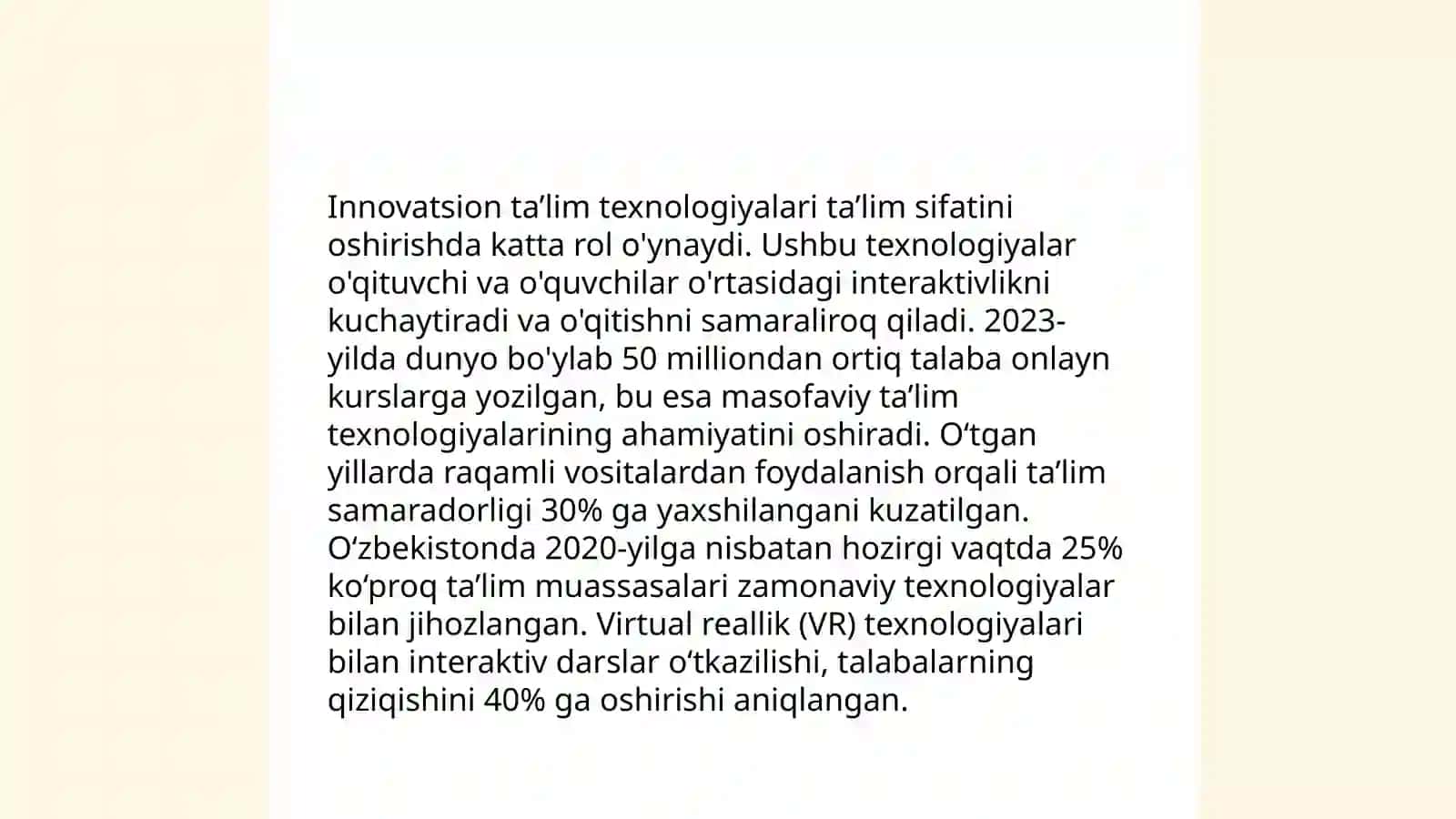 Innovatsion ta’lim texnologiyalari ta’lim sifatini oshirishda katta rol o'ynaydi. Ushbu texnologiyalar o'qituvchi va o'quvchilar o'rtasidagi interaktivlikni kuchaytiradi va o'qitishni samaraliroq qiladi. 2023-yilda dunyo bo'ylab 50 milliondan ortiq talaba onlayn kurslarga yozilgan, bu esa masofaviy ta’lim texnologiyalarining ahamiyatini oshiradi. O‘tgan yillarda raqamli vositalardan foydalanish orqali ta’lim samaradorligi 30% ga yaxshilangani kuzatilgan. O‘zbekistonda 2020-yilga nisbatan hozirgi vaqtda 25% ko‘proq ta’lim muassasalari zamonaviy texnologiyalar bilan jihozlangan. Virtual reallik (VR) texnologiyalari bilan interaktiv darslar o‘tkazilishi, talabalarning qiziqishini 40% ga oshirishi aniqlangan.